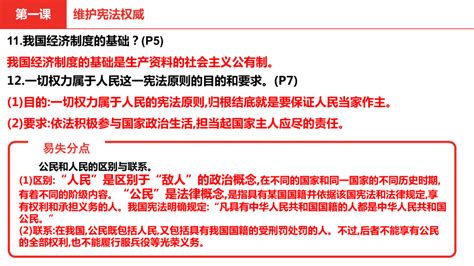 第一课

维护宪法权威

11.我国经济制度的基础？(P5)

我国经济制度的基础是生产资料的社会主义公有制。

12.一切权力属于人民这一宪法原则的目的和要求。(P7)

(1)目的:一切权力属于人民的宪法原则,归根结底就是要保证人民当家作主。

(2)要求:依法积极参与国家政治生活,担当起国家主人应尽的责任。

易失分点

公民和人民的区别与联系。

(1)区别:“人民”是区别于“敌人”的政治概念,在不同的国家和同一国家的不同历史时期,有着不同的阶级内容。“公民”是法律概念,是指具有某国国籍并依据该国宪法和法律规定,享有权利和承担义务的人。我国宪法明确规定:“凡具有中华人民共和国国籍的人都是中华人民共和国公民。”

(2)联系:在我国,公民既包括人民,又包括具有我国国籍的受刑罚处罚的人。不过,后者不能享有公民的全部权利,也不能履行服兵役等光荣义务。